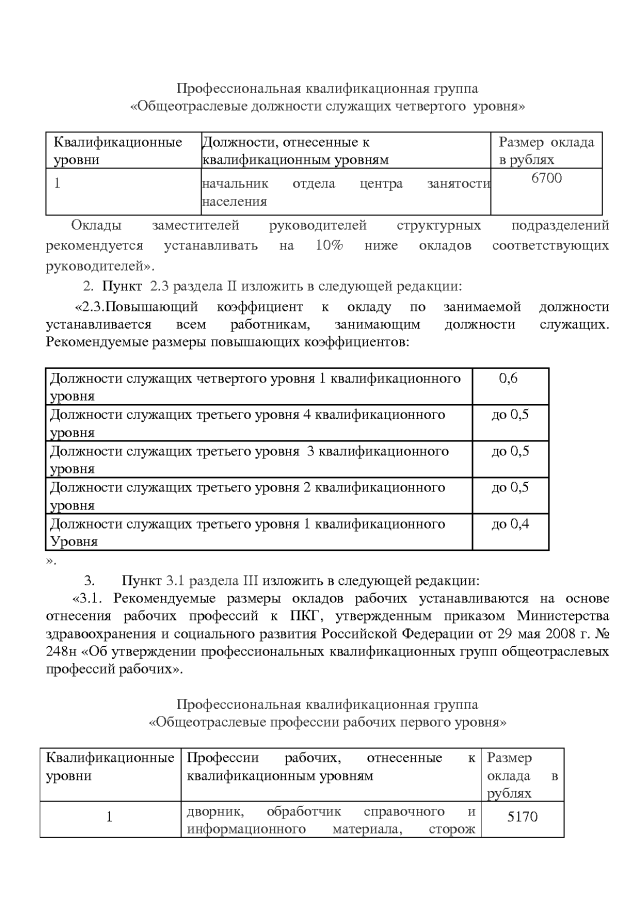 Профессиональная квалификационная группа
«Общеотраслевые должности служащих четвертого уровня»

| Квалификационные уровни | Должности, отнесенные к квалификационным уровням | Размер оклада в рублях |
|---|---|---|
| 1 | начальник отдела центра занятости населения | 6700 |

Оклады заместителей руководителей структурных подразделений рекомендуется устанавливать на 10% ниже окладов соответствующих руководителей».

2. Пункт 2.3 раздела II изложить в следующей редакции:

«2.3.Повышающий коэффициент к окладу по занимаемой должности устанавливается всем работникам, занимающим должности служащих. Рекомендуемые размеры повышающих коэффициентов:

| Должности служащих четвертого уровня 1 квалификационного уровня | 0,6 |
|---|---|
| Должности служащих третьего уровня 4 квалификационного уровня | до 0,5 |
| Должности служащих третьего уровня 3 квалификационного уровня | до 0,5 |
| Должности служащих третьего уровня 2 квалификационного уровня | до 0,5 |
| Должности служащих третьего уровня 1 квалификационного Уровня | до 0,4 |

».

3. Пункт 3.1 раздела III изложить в следующей редакции:

«3.1. Рекомендуемые размеры окладов рабочих устанавливаются на основе отнесения рабочих профессий к ПКГ, утвержденным приказом Министерства здравоохранения и социального развития Российской Федерации от 29 мая 2008 г. № 248н «Об утверждении профессиональных квалификационных групп общеотраслевых профессий рабочих».

Профессиональная квалификационная группа
«Общеотраслевые профессии рабочих первого уровня»

| Квалификационные уровни | Профессии рабочих, отнесенные к квалификационным уровням | Размер оклада в рублях |
|---|---|---|
| 1 | дворник, обработчик справочного и информационного материала, сторож | 5170 |